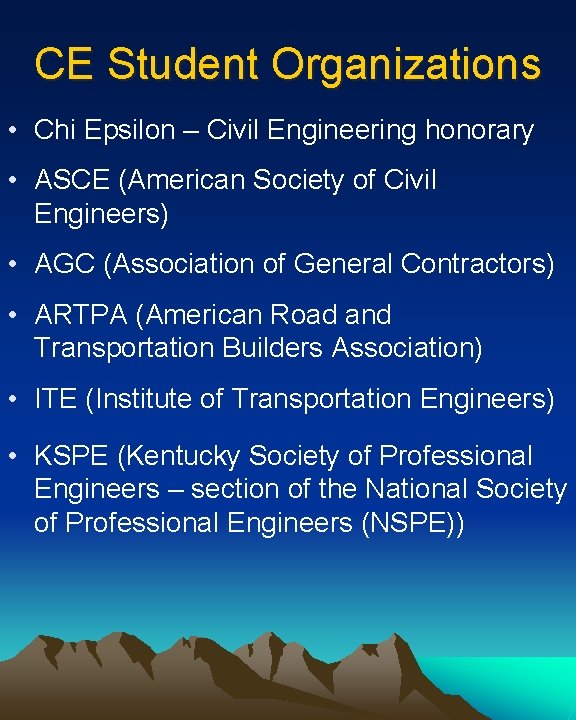 CE Student Organizations

• Chi Epsilon – Civil Engineering honorary
• ASCE (American Society of Civil Engineers)
• AGC (Association of General Contractors)
• ARTPA (American Road and Transportation Builders Association)
• ITE (Institute of Transportation Engineers)
• KSPE (Kentucky Society of Professional Engineers – section of the National Society of Professional Engineers (NSPE))